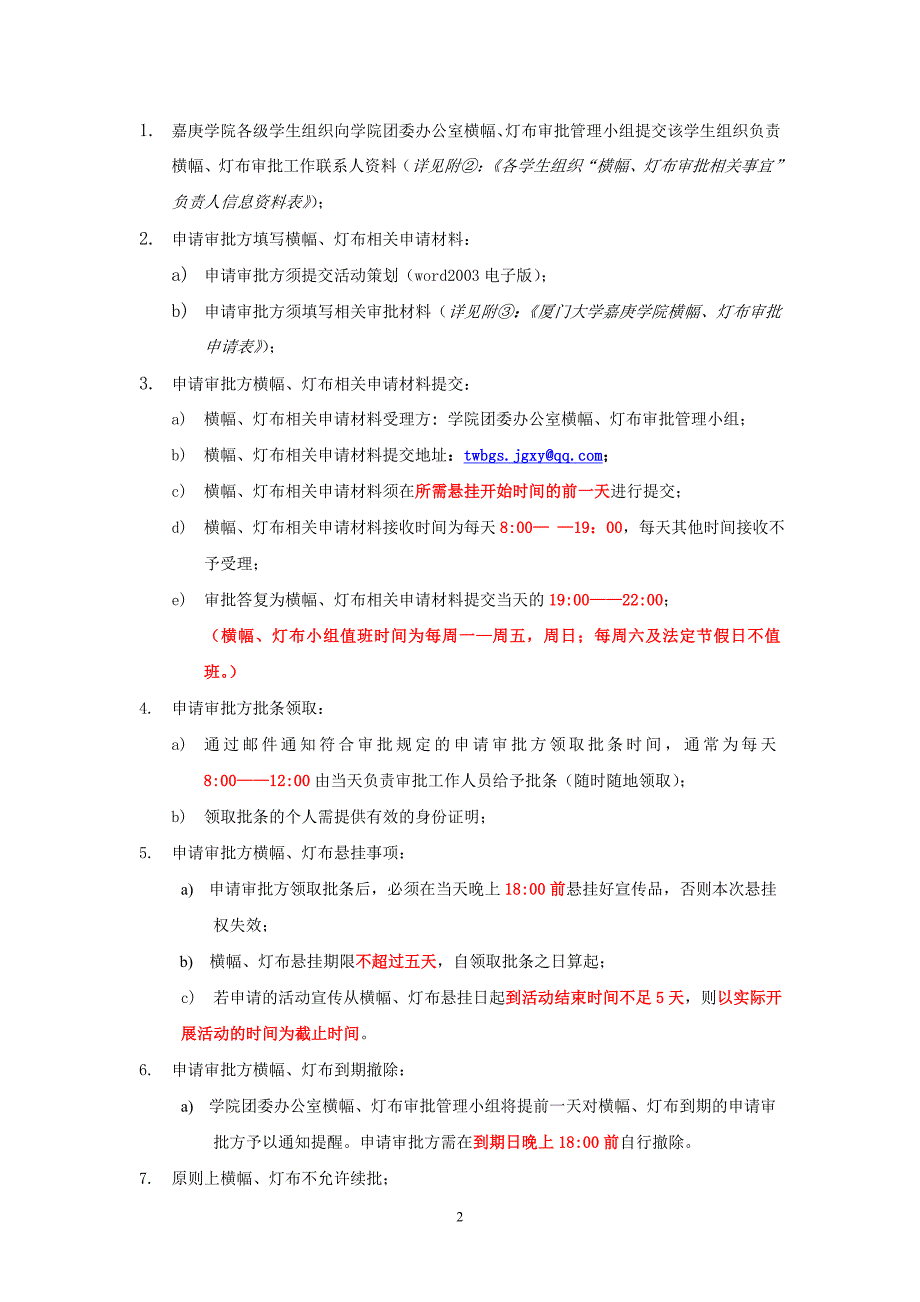 1. 嘉庚学院各级学生组织向学院团委办公室横幅、灯布审批管理小组提交该学生组织负责横幅、灯布审批工作联系人资料（详见附②：《各学生组织“横幅、灯布审批相关事宜”负责人信息资料表》）；

2. 申请审批方填写横幅、灯布相关申请材料：

a) 申请审批方须提交活动策划（word2003 电子版）；

b) 申请审批方须填写相关审批材料（详见附③：《厦门大学嘉庚学院横幅、灯布审批申请表》）；

3. 申请审批方横幅、灯布相关申请材料提交：

a) 横幅、灯布相关申请材料受理方：学院团委办公室横幅、灯布审批管理小组；

b) 横幅、灯布相关申请材料提交地址：twbgs.jgxy@qq.com；

c) 横幅、灯布相关申请材料须在所需悬挂开始时间的前一天进行提交；

d) 横幅、灯布相关申请材料接收时间为每天 8:00— —19：00，每天其他时间接收不予受理；

e) 审批答复为横幅、灯布相关申请材料提交当天的 19:00——22:00；

（横幅、灯布小组值班时间为每周一—周五，周日；每周六及法定节假日不值班。）

4. 申请审批方批条领取：

a) 通过邮件通知符合审批规定的申请审批方领取批条时间，通常为每天 8:00——12:00 由当天负责审批工作人员给予批条（随时随地领取）；

b) 领取批条的个人需提供有效的身份证明；

5. 申请审批方横幅、灯布悬挂事项：

a) 申请审批方领取批条后，必须在当天晚上 18:00 前悬挂好宣传品，否则本次悬挂权失效；

b) 横幅、灯布悬挂期限不超过五天，自领取批条之日算起；

c) 若申请的活动宣传从横幅、灯布悬挂日起到活动结束时间不足 5 天，则以实际开展活动的时间为截止时间。

6. 申请审批方横幅、灯布到期撤除：

a) 学院团委办公室横幅、灯布审批管理小组将提前一天对横幅、灯布到期的申请审批方予以通知提醒。申请审批方需在到期日晚上 18:00 前自行撤除。

7. 原则上横幅、灯布不允许续批；

2